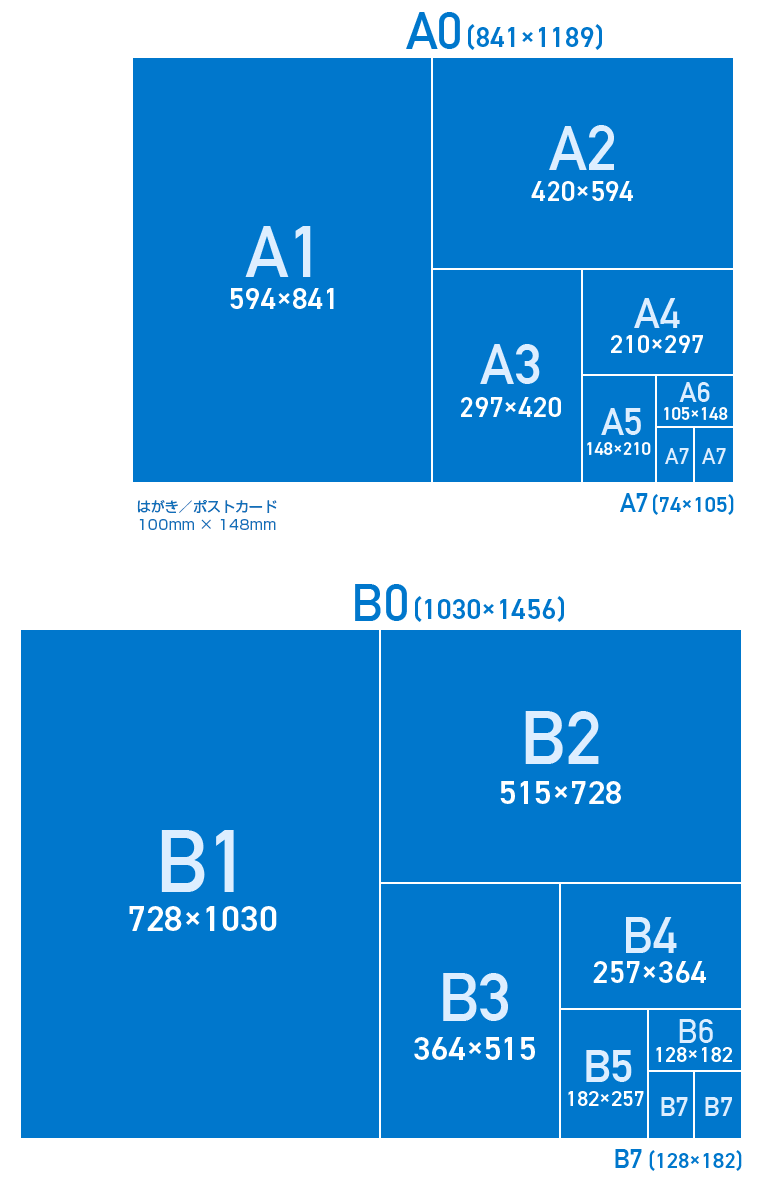 A0 (841×1189)

A1
594×841

A2
420×594

A3
297×420

A4
210×297

A5
148×210

A6
105×148

A7 A7

はがき／ポストカード
100mm × 148mm

A7 (74×105)

B0 (1030×1456)

B1
728×1030

B2
515×728

B3
364×515

B4
257×364

B5
182×257

B6
128×182

B7 B7

B7 (128×182)